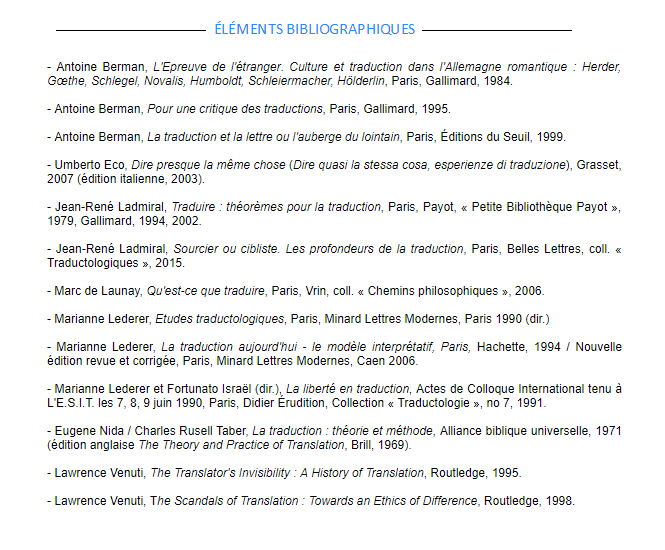 ÉLÉMENTS BIBLIOGRAPHIQUES

- Antoine Berman, L'Epreuve de l'étranger. Culture et traduction dans l'Allemagne romantique : Herder, Gœthe, Schlegel, Novalis, Humboldt, Schleiermacher, Hölderlin, Paris, Gallimard, 1984.

- Antoine Berman, Pour une critique des traductions, Paris, Gallimard, 1995.

- Antoine Berman, La traduction et la lettre ou l'auberge du lointain, Paris, Éditions du Seuil, 1999.

- Umberto Eco, Dire presque la même chose (Dire quasi la stessa cosa, esperienze di traduzione), Grasset, 2007 (édition italienne, 2003).

- Jean-René Ladmiral, Traduire : théorèmes pour la traduction, Paris, Payot, « Petite Bibliothèque Payot », 1979, Gallimard, 1994, 2002.

- Jean-René Ladmiral, Sourcier ou cibliste. Les profondeurs de la traduction, Paris, Belles Lettres, coll. « Traductologiques », 2015.

- Marc de Launay, Qu'est-ce que traduire, Paris, Vrin, coll. « Chemins philosophiques », 2006.

- Marianne Lederer, Etudes traductologiques, Paris, Minard Lettres Modernes, Paris 1990 (dir.)

- Marianne Lederer, La traduction aujourd'hui - le modèle interprétatif, Paris, Hachette, 1994 / Nouvelle édition revue et corrigée, Paris, Minard Lettres Modernes, Caen 2006.

- Marianne Lederer et Fortunato Israël (dir.), La liberté en traduction, Actes de Colloque International tenu à L'E.S.I.T. les 7, 8, 9 juin 1990, Paris, Didier Érudition, Collection « Traductologie », no 7, 1991.

- Eugene Nida / Charles Rusell Taber, La traduction : théorie et méthode, Alliance biblique universelle, 1971 (édition anglaise The Theory and Practice of Translation, Brill, 1969).

- Lawrence Venuti, The Translator's Invisibility : A History of Translation, Routledge, 1995.

- Lawrence Venuti, The Scandals of Translation : Towards an Ethics of Difference, Routledge, 1998.